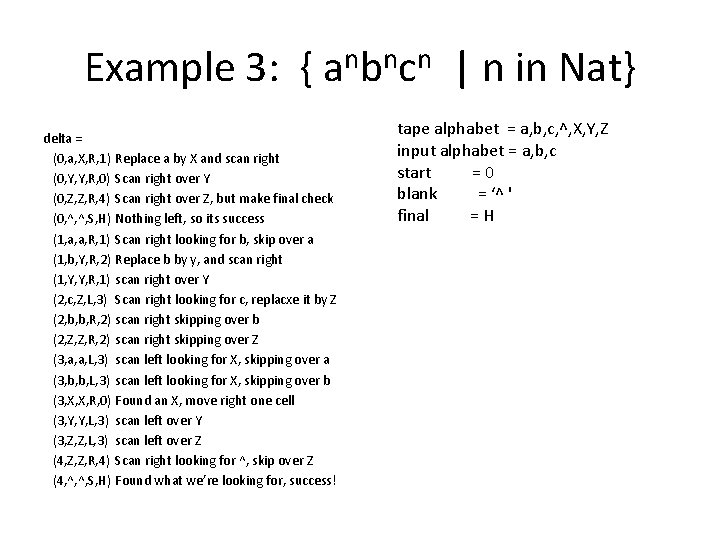 Example 3: { $a^nb^nc^n$ | n in Nat}

delta =
(0,a,X,R,1) Replace a by X and scan right
(0,Y,Y,R,0) Scan right over Y
(0,Z,Z,R,4) Scan right over Z, but make final check
(0,^,^,S,H) Nothing left, so its success
(1,a,a,R,1) Scan right looking for b, skip over a
(1,b,Y,R,2) Replace b by y, and scan right
(1,Y,Y,R,1) scan right over Y
(2,c,Z,L,3) Scan right looking for c, replacxe it by Z
(2,b,b,R,2) scan right skipping over b
(2,Z,Z,R,2) scan right skipping over Z
(3,a,a,L,3) scan left looking for X, skipping over a
(3,b,b,L,3) scan left looking for X, skipping over b
(3,X,X,R,0) Found an X, move right one cell
(3,Y,Y,L,3) scan left over Y
(3,Z,Z,L,3) scan left over Z
(4,Z,Z,R,4) Scan right looking for ^, skip over Z
(4,^,^,S,H) Found what we're looking for, success!

tape alphabet = a,b,c,^,X,Y,Z
input alphabet = a,b,c
start = 0
blank = '^ '
final = H